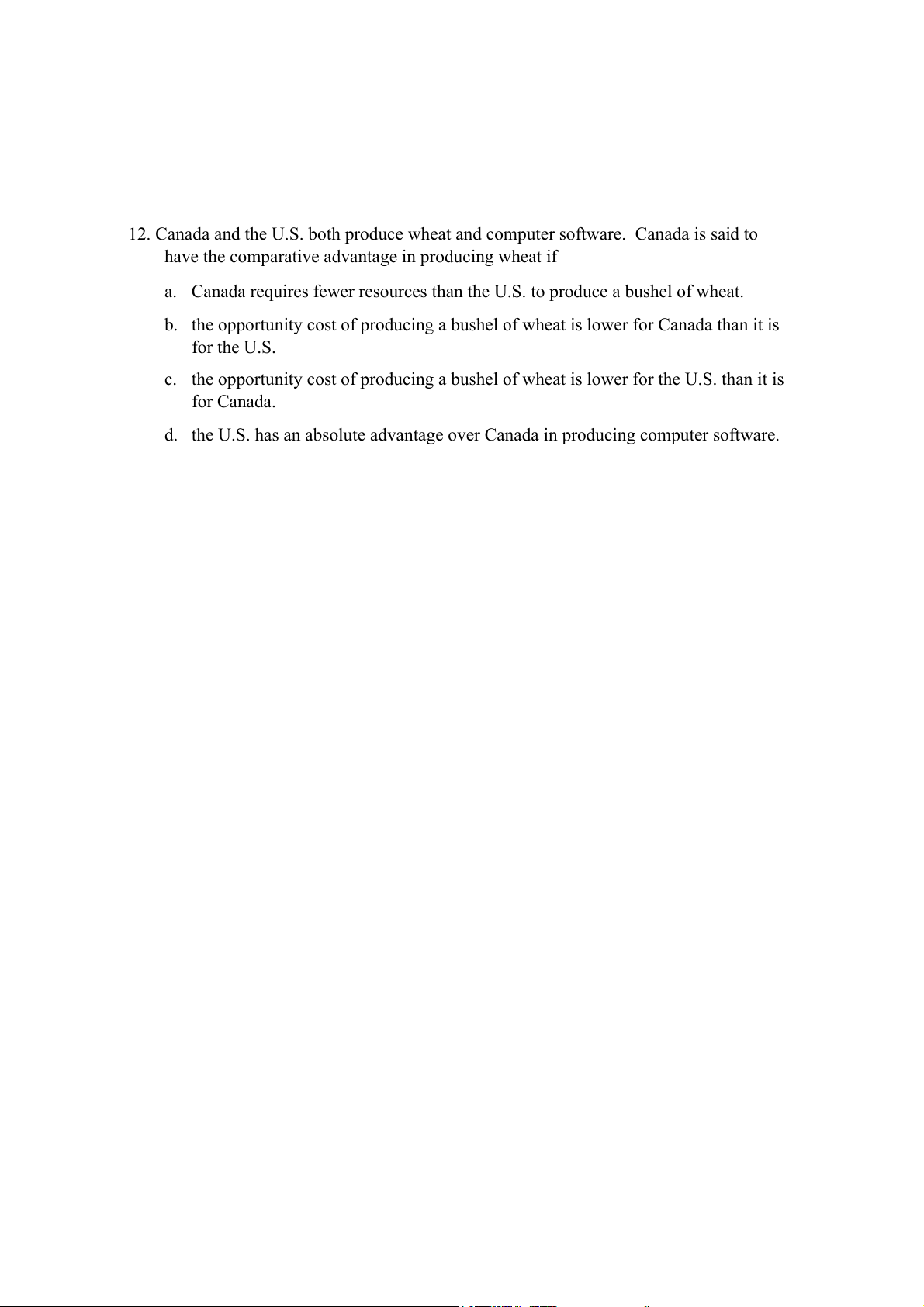 12. Canada and the U.S. both produce wheat and computer software. Canada is said to have the comparative advantage in producing wheat if

a. Canada requires fewer resources than the U.S. to produce a bushel of wheat.

b. the opportunity cost of producing a bushel of wheat is lower for Canada than it is for the U.S.

c. the opportunity cost of producing a bushel of wheat is lower for the U.S. than it is for Canada.

d. the U.S. has an absolute advantage over Canada in producing computer software.